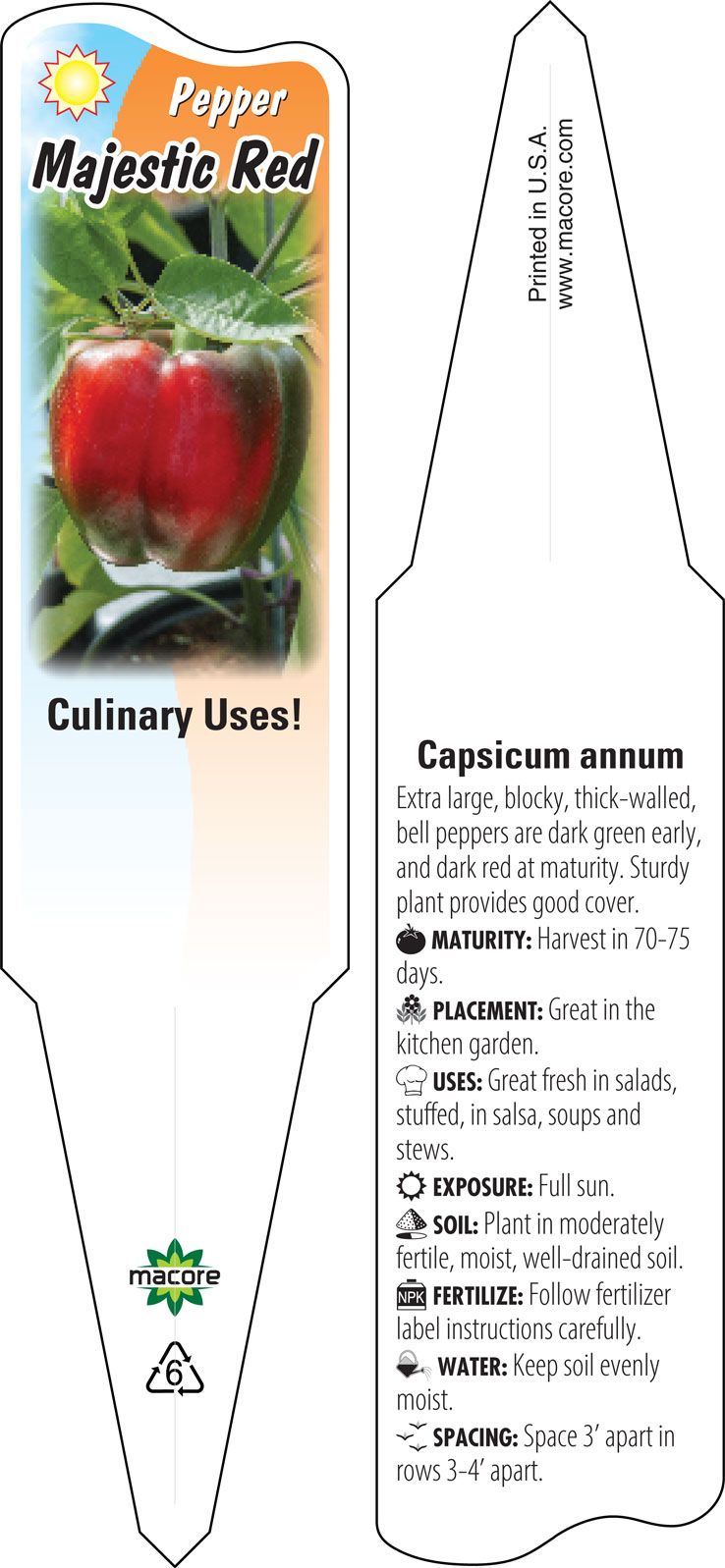 Pepper
Majestic Red

Culinary Uses!

macore

6

Printed in U.S.A.
www.macore.com

Capsicum annum

Extra large, blocky, thick-walled, bell peppers are dark green early, and dark red at maturity. Sturdy plant provides good cover.

MATURITY: Harvest in 70-75 days.

PLACEMENT: Great in the kitchen garden.

USES: Great fresh in salads, stuffed, in salsa, soups and stews.

EXPOSURE: Full sun.

SOIL: Plant in moderately fertile, moist, well-drained soil.

NPK FERTILIZE: Follow fertilizer label instructions carefully.

WATER: Keep soil evenly moist.

SPACING: Space 3' apart in rows 3-4' apart.